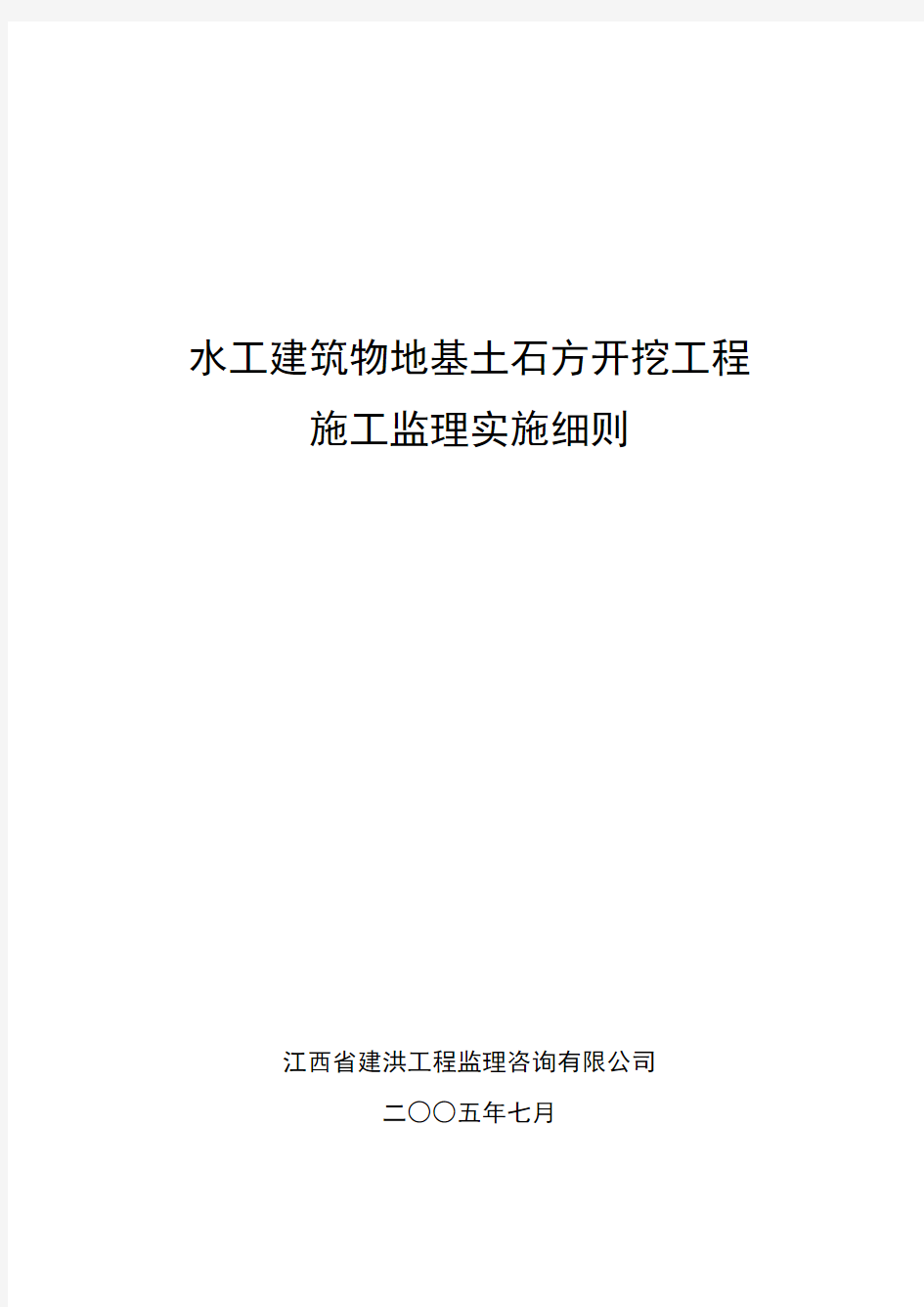 水工建筑物地基土石方开挖工程
施工监理实施细则

江西省建洪工程监理咨询有限公司
二〇〇五年七月